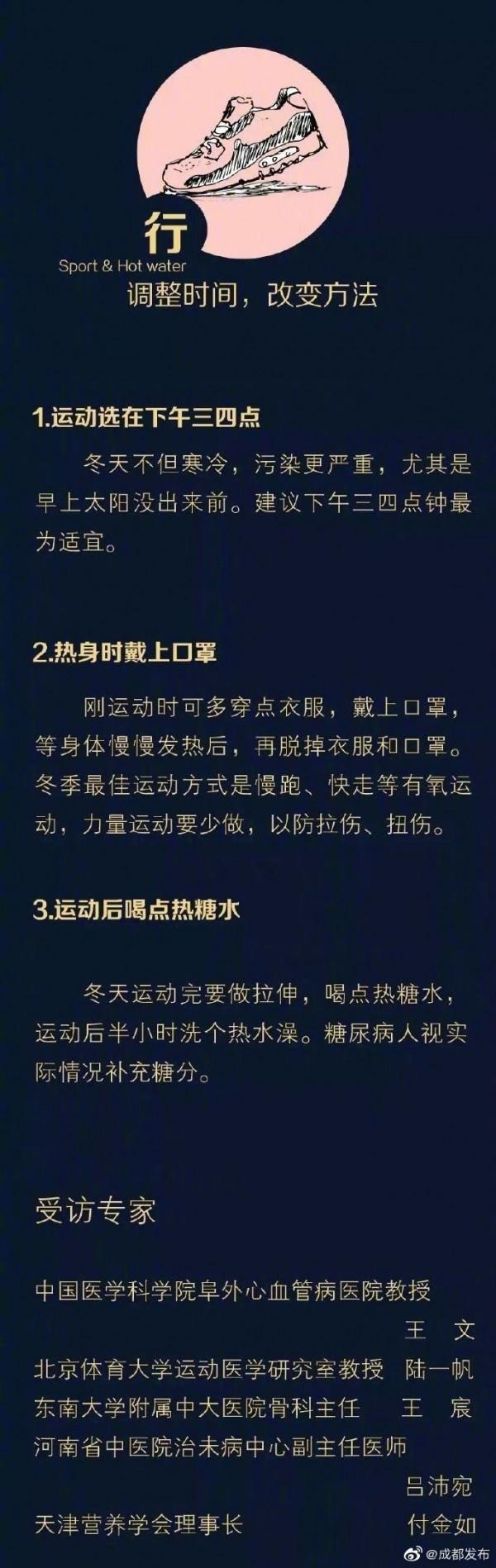 行
Sport & Hot water
调整时间，改变方法

1.运动选在下午三四点

冬天不但寒冷，污染更严重，尤其是早上太阳没出来前。建议下午三四点钟最为适宜。

2.热身时戴上口罩

刚运动时可多穿点衣服，戴上口罩，等身体慢慢发热后，再脱掉衣服和口罩。冬季最佳运动方式是慢跑、快走等有氧运动，力量运动要少做，以防拉伤、扭伤。

3.运动后喝点热糖水

冬天运动完要做拉伸，喝点热糖水，运动后半小时洗个热水澡。糖尿病人视实际情况补充糖分。

受访专家

中国医学科学院阜外心血管病医院教授 王 文
北京体育大学运动医学研究室教授 陆一帆
东南大学附属中大医院骨科主任 王 宸
河南省中医院治未病中心副主任医师 吕沛宛
天津营养学会理事长 付金如

@成都发布